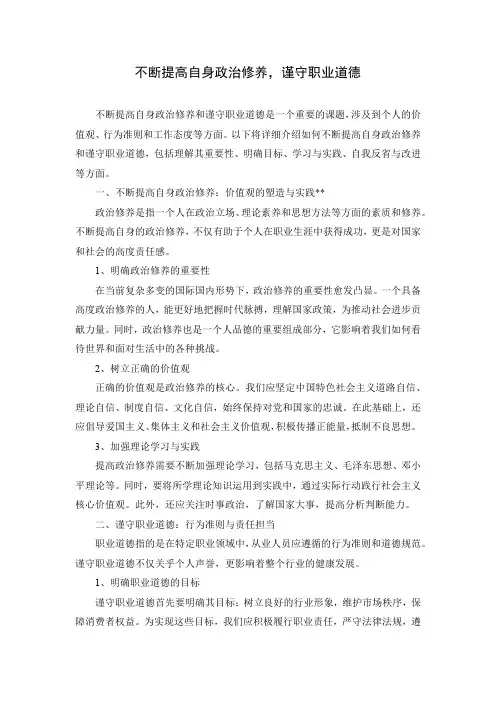 不断提高自身政治修养，谨守职业道德

不断提高自身政治修养和谨守职业道德是一个重要的课题，涉及到个人的价值观、行为准则和工作态度等方面。以下将详细介绍如何不断提高自身政治修养和谨守职业道德，包括理解其重要性、明确目标、学习与实践、自我反省与改进等方面。

一、不断提高自身政治修养：价值观的塑造与实践**

政治修养是指一个人在政治立场、理论素养和思想方法等方面的素质和修养。不断提高自身的政治修养，不仅有助于个人在职业生涯中获得成功，更是对国家和社会的高度责任感。

1、明确政治修养的重要性

在当前复杂多变的国际国内形势下，政治修养的重要性愈发凸显。一个具备高度政治修养的人，能更好地把握时代脉搏，理解国家政策，为推动社会进步贡献力量。同时，政治修养也是一个人品德的重要组成部分，它影响着我们如何看待世界和面对生活中的各种挑战。

2、树立正确的价值观

正确的价值观是政治修养的核心。我们应坚定中国特色社会主义道路自信、理论自信、制度自信、文化自信，始终保持对党和国家的忠诚。在此基础上，还应倡导爱国主义、集体主义和社会主义价值观，积极传播正能量，抵制不良思想。

3、加强理论学习与实践

提高政治修养需要不断加强理论学习，包括马克思主义、毛泽东思想、邓小平理论等。同时，要将所学理论知识运用到实践中，通过实际行动践行社会主义核心价值观。此外，还应关注时事政治，了解国家大事，提高分析判断能力。

二、谨守职业道德：行为准则与责任担当

职业道德指的是在特定职业领域中，从业人员应遵循的行为准则和道德规范。谨守职业道德不仅关乎个人声誉，更影响着整个行业的健康发展。

1、明确职业道德的目标

谨守职业道德首先要明确其目标：树立良好的行业形象，维护市场秩序，保障消费者权益。为实现这些目标，我们应积极履行职业责任，严守法律法规，遵